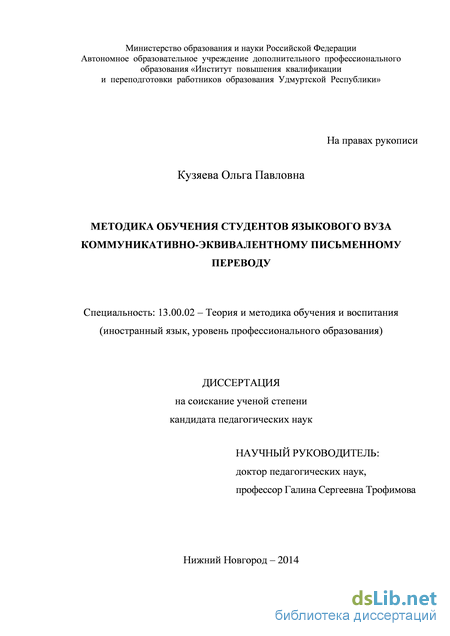 Министерство образования и науки Российской Федерации
Автономное образовательное учреждение дополнительного профессионального образования «Институт повышения квалификации и переподготовки работников образования Удмуртской Республики»

На правах рукописи

Кузяева Ольга Павловна

МЕТОДИКА ОБУЧЕНИЯ СТУДЕНТОВ ЯЗЫКОВОГО ВУЗА КОММУНИКАТИВНО-ЭКВИВАЛЕНТНОМУ ПИСЬМЕННОМУ ПЕРЕВОДУ

Специальность: 13.00.02 – Теория и методика обучения и воспитания (иностранный язык, уровень профессионального образования)

ДИССЕРТАЦИЯ
на соискание ученой степени
кандидата педагогических наук

НАУЧНЫЙ РУКОВОДИТЕЛЬ:
доктор педагогических наук,
профессор Галина Сергеевна Трофимова

Нижний Новгород – 2014

dsLib.net
библиотека диссертаций